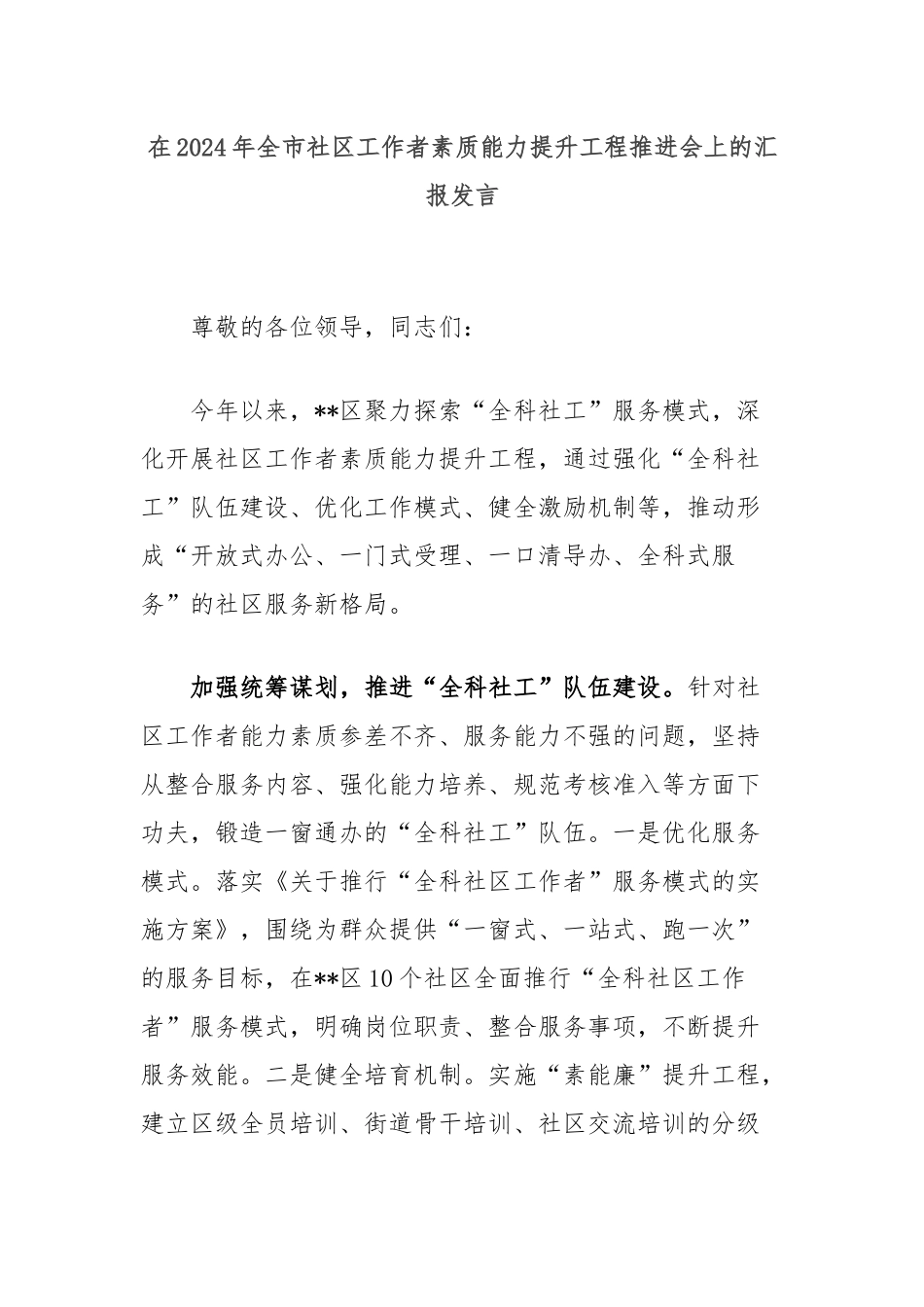 在2024年全市社区工作者素质能力提升工程推进会上的汇报发言

尊敬的各位领导，同志们：

今年以来，**区聚力探索“全科社工”服务模式，深化开展社区工作者素质能力提升工程，通过强化“全科社工”队伍建设、优化工作模式、健全激励机制等，推动形成“开放式办公、一门式受理、一口清导办、全科式服务”的社区服务新格局。

加强统筹谋划，推进“全科社工”队伍建设。针对社区工作者能力素质参差不齐、服务能力不强的问题，坚持从整合服务内容、强化能力培养、规范考核准入等方面下功夫，锻造一窗通办的“全科社工”队伍。一是优化服务模式。落实《关于推行“全科社区工作者”服务模式的实施方案》，围绕为群众提供“一窗式、一站式、跑一次”的服务目标，在**区10个社区全面推行“全科社区工作者”服务模式，明确岗位职责、整合服务事项，不断提升服务效能。二是健全培育机制。实施“素能廉”提升工程，建立区级全员培训、街道骨干培训、社区交流培训的分级